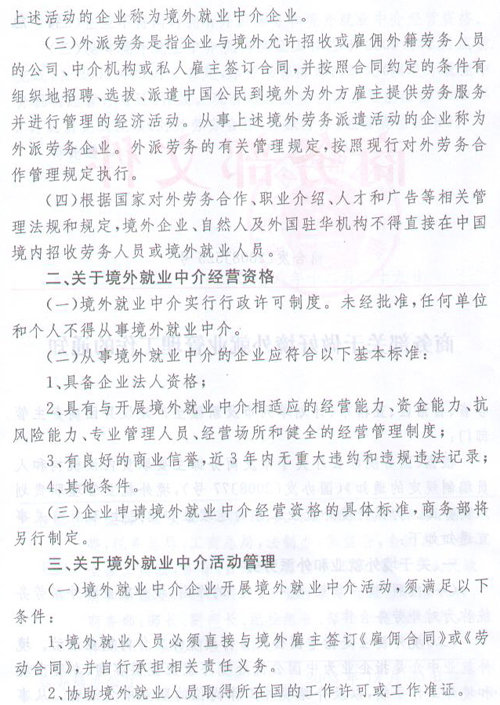 上述活动的企业称为境外就业中介企业。

(三)外派劳务是指企业与境外允许招收或雇佣外籍劳务人员的公司、中介机构或私人雇主签订合同,并按照合同约定的条件有组织地招聘、选拔、派遣中国公民到境外为外方雇主提供劳务服务并进行管理的经济活动。从事上述境外劳务派遣活动的企业称为外派劳务企业。外派劳务的有关管理规定,按照现行对外劳务合作管理规定执行。

(四)根据国家对外劳务合作、职业介绍、人才和广告等相关管理法规和规定,境外企业、自然人及外国驻华机构不得直接在中国境内招收劳务人员或境外就业人员。

二、关于境外就业中介经营资格

(一)境外就业中介实行行政许可制度。未经批准,任何单位和个人不得从事境外就业中介。

(二)从事境外就业中介的企业应符合以下基本标准:

1、具备企业法人资格;

2、具有与开展境外就业中介相适应的经营能力、资金能力、抗风险能力、专业管理人员、经营场所和健全的经营管理制度;

3、有良好的商业信誉,近3年内无重大违约和违规违法记录;

4、其他条件。

(三)企业申请境外就业中介经营资格的具体标准,商务部将另行制定。

三、关于境外就业中介活动管理

(一)境外就业中介企业开展境外就业中介活动,须满足以下条件:

1、境外就业人员必须直接与境外雇主签订《雇佣合同》或《劳动合同》,并自行承担相关责任义务。

2、协助境外就业人员取得所在国的工作许可或工作准证。